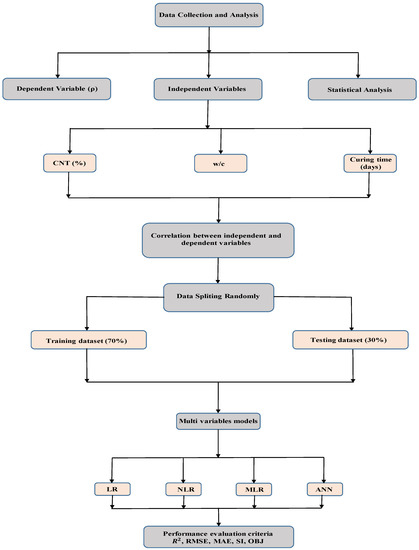 Data Collection and Analysis

Dependent Variable (ρ)

Independent Variables

Statistical Analysis

CNT (%)

w/c

Curing time (days)

Correlation between independent and dependent variables

Data Spliting Randomly

Training dataset (70%)

Testing dataset (30%)

Multi variables models

LR

NLR

MLR

ANN

Performance evaluation criteria
$R^2$, RMSE, MAE, SI, OBJ